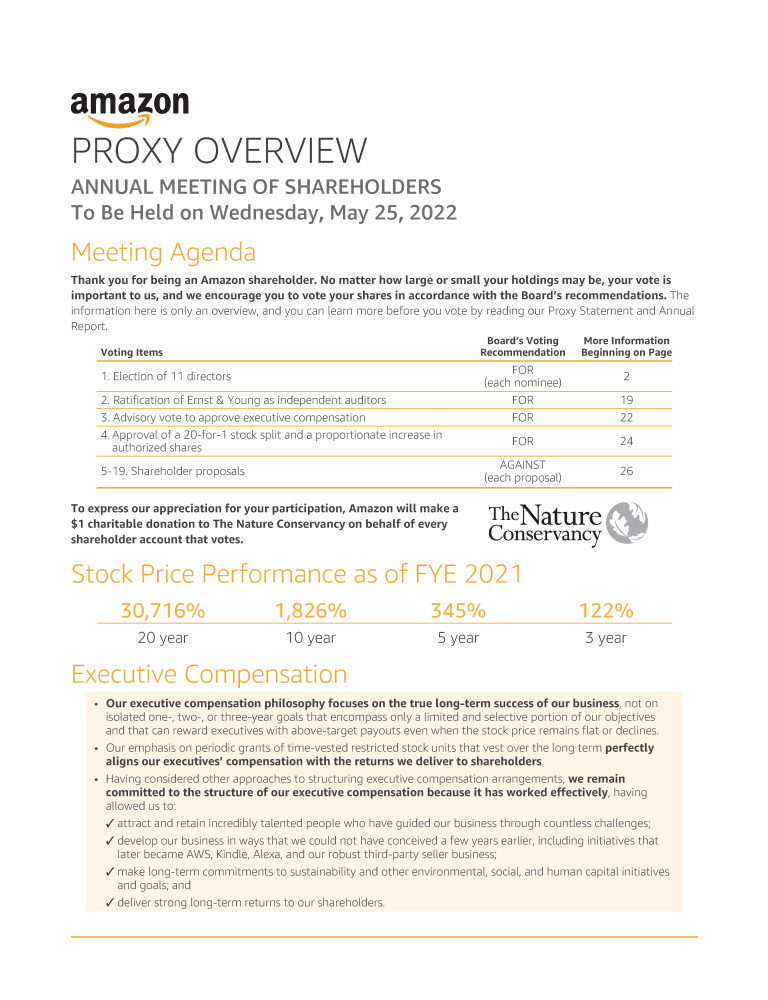 amazon

PROXY OVERVIEW

ANNUAL MEETING OF SHAREHOLDERS
To Be Held on Wednesday, May 25, 2022

Meeting Agenda

Thank you for being an Amazon shareholder. No matter how large or small your holdings may be, your vote is important to us, and we encourage you to vote your shares in accordance with the Board's recommendations. The information here is only an overview, and you can learn more before you vote by reading our Proxy Statement and Annual Report.

| Voting Items | Board's Voting Recommendation | More Information Beginning on Page |
|---|---|---|
| 1. Election of 11 directors | FOR (each nominee) | 2 |
| 2. Ratification of Ernst & Young as independent auditors | FOR | 19 |
| 3. Advisory vote to approve executive compensation | FOR | 22 |
| 4. Approval of a 20-for-1 stock split and a proportionate increase in authorized shares | FOR | 24 |
| 5-19. Shareholder proposals | AGAINST (each proposal) | 26 |

To express our appreciation for your participation, Amazon will make a $1 charitable donation to The Nature Conservancy on behalf of every shareholder account that votes.

The Nature Conservancy

Stock Price Performance as of FYE 2021

| 30,716% | 1,826% | 345% | 122% |
|---|---|---|---|
| 20 year | 10 year | 5 year | 3 year |

Executive Compensation

• Our executive compensation philosophy focuses on the true long-term success of our business, not on isolated one-, two-, or three-year goals that encompass only a limited and selective portion of our objectives and that can reward executives with above-target payouts even when the stock price remains flat or declines.
• Our emphasis on periodic grants of time-vested restricted stock units that vest over the long term perfectly aligns our executives' compensation with the returns we deliver to shareholders.
• Having considered other approaches to structuring executive compensation arrangements, we remain committed to the structure of our executive compensation because it has worked effectively, having allowed us to:
✓ attract and retain incredibly talented people who have guided our business through countless challenges;
✓ develop our business in ways that we could not have conceived a few years earlier, including initiatives that later became AWS, Kindle, Alexa, and our robust third-party seller business;
✓ make long-term commitments to sustainability and other environmental, social, and human capital initiatives and goals; and
✓ deliver strong long-term returns to our shareholders.